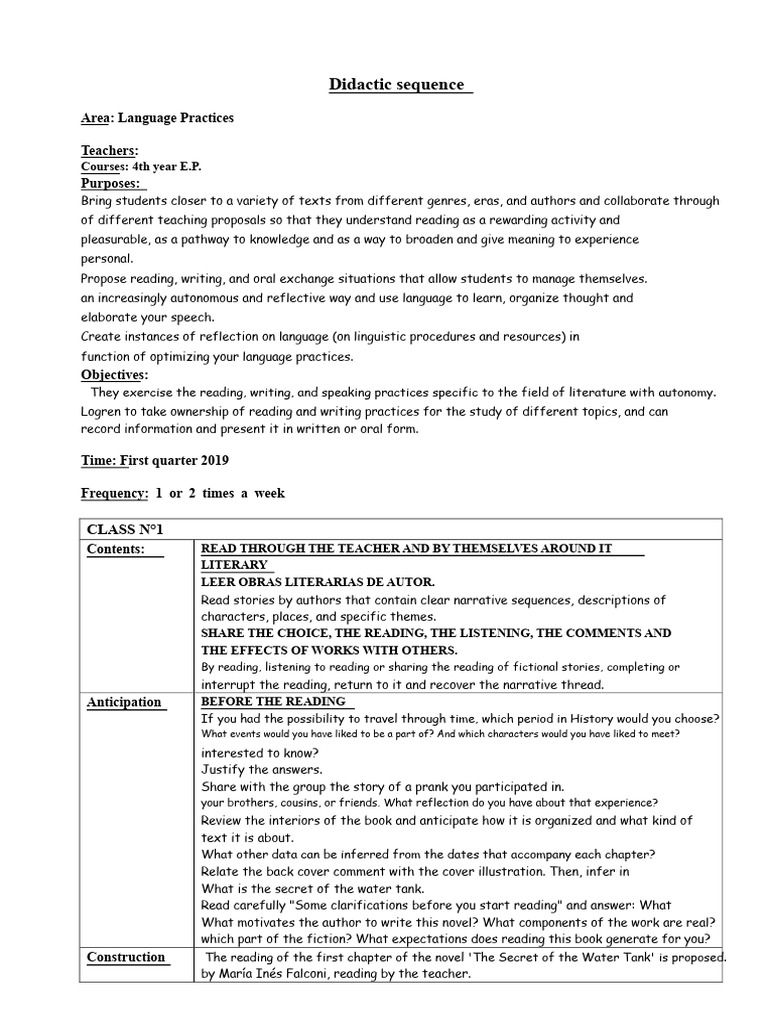 Didactic sequence

Area: Language Practices

Teachers:
Courses: 4th year E.P.
Purposes:
Bring students closer to a variety of texts from different genres, eras, and authors and collaborate through of different teaching proposals so that they understand reading as a rewarding activity and pleasurable, as a pathway to knowledge and as a way to broaden and give meaning to experience personal.
Propose reading, writing, and oral exchange situations that allow students to manage themselves. an increasingly autonomous and reflective way and use language to learn, organize thought and elaborate your speech.
Create instances of reflection on language (on linguistic procedures and resources) in function of optimizing your language practices.
Objectives:
They exercise the reading, writing, and speaking practices specific to the field of literature with autonomy. Logren to take ownership of reading and writing practices for the study of different topics, and can record information and present it in written or oral form.

Time: First quarter 2019

Frequency: 1 or 2 times a week

| CLASS N°1 | |
|---|---|
| Contents: | READ THROUGH THE TEACHER AND BY THEMSELVES AROUND IT LITERARY LEER OBRAS LITERARIAS DE AUTOR. Read stories by authors that contain clear narrative sequences, descriptions of characters, places, and specific themes. SHARE THE CHOICE, THE READING, THE LISTENING, THE COMMENTS AND THE EFFECTS OF WORKS WITH OTHERS. By reading, listening to reading or sharing the reading of fictional stories, completing or interrupt the reading, return to it and recover the narrative thread. |
| Anticipation | BEFORE THE READING If you had the possibility to travel through time, which period in History would you choose? What events would you have liked to be a part of? And which characters would you have liked to meet? interested to know? Justify the answers. Share with the group the story of a prank you participated in. your brothers, cousins, or friends. What reflection do you have about that experience? Review the interiors of the book and anticipate how it is organized and what kind of text it is about. What other data can be inferred from the dates that accompany each chapter? Relate the back cover comment with the cover illustration. Then, infer in What is the secret of the water tank. Read carefully "Some clarifications before you start reading" and answer: What What motivates the author to write this novel? What components of the work are real? which part of the fiction? What expectations does reading this book generate for you? |
| Construction | The reading of the first chapter of the novel 'The Secret of the Water Tank' is proposed. by María Inés Falconi, reading by the teacher. |